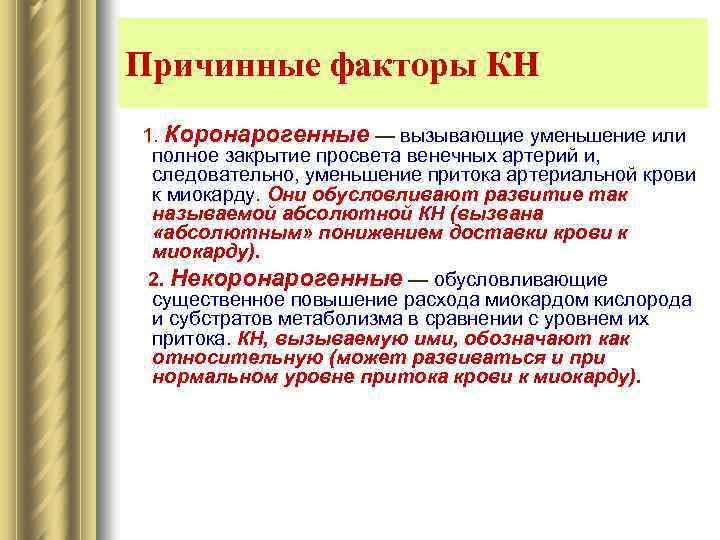 Причинные факторы КН

1. Коронарогенные — вызывающие уменьшение или полное закрытие просвета венечных артерий и, следовательно, уменьшение притока артериальной крови к миокарду. Они обусловливают развитие так называемой абсолютной КН (вызвана «абсолютным» понижением доставки крови к миокарду).

2. Некоронарогенные — обусловливающие существенное повышение расхода миокардом кислорода и субстратов метаболизма в сравнении с уровнем их притока. КН, вызываемую ими, обозначают как относительную (может развиваться и при нормальном уровне притока крови к миокарду).